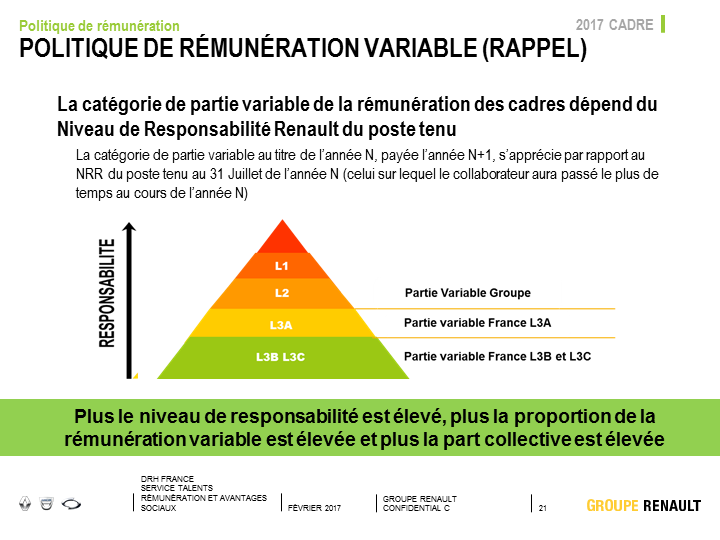 Politique de rémunération

2017 CADRE

POLITIQUE DE RÉMUNÉRATION VARIABLE (RAPPEL)

La catégorie de partie variable de la rémunération des cadres dépend du Niveau de Responsabilité Renault du poste tenu

La catégorie de partie variable au titre de l'année N, payée l'année N+1, s'apprécie par rapport au NRR du poste tenu au 31 Juillet de l'année N (celui sur lequel le collaborateur aura passé le plus de temps au cours de l'année N)

RESPONSABILITE

L1

L2

L3A

L3B L3C

Partie Variable Groupe

Partie variable France L3A

Partie variable France L3B et L3C

Plus le niveau de responsabilité est élevé, plus la proportion de la rémunération variable est élevée et plus la part collective est élevée

DRH FRANCE
SERVICE TALENTS
RÉMUNÉRATION ET AVANTAGES SOCIAUX

FÉVRIER 2017

GROUPE RENAULT
CONFIDENTIAL C

21

GROUPE RENAULT